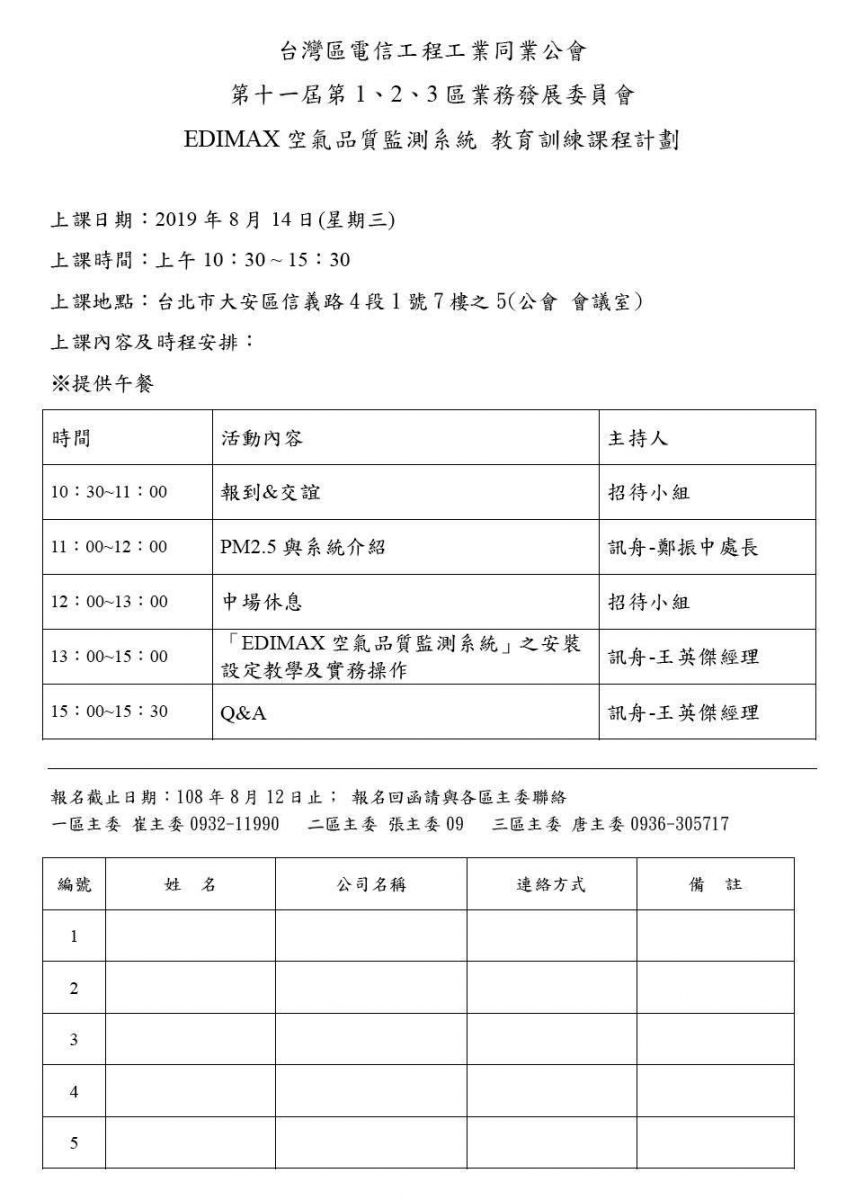 台灣區電信工程工業同業公會

第十一屆第 1、2、3 區業務發展委員會

EDIMAX 空氣品質監測系統 教育訓練課程計劃

上課日期：2019 年 8 月 14 日(星期三)

上課時間：上午 10：30 ~ 15：30

上課地點：台北市大安區信義路 4 段 1 號 7 樓之 5(公會 會議室)

上課內容及時程安排：

※提供午餐

| 時間 | 活動內容 | 主持人 |
|---|---|---|
| 10：30~11：00 | 報到&交誼 | 招待小組 |
| 11：00~12：00 | PM2.5 與系統介紹 | 訊舟-鄭振中處長 |
| 12：00~13：00 | 中場休息 | 招待小組 |
| 13：00~15：00 | 「EDIMAX 空氣品質監測系統」之安裝設定教學及實務操作 | 訊舟-王英傑經理 |
| 15：00~15：30 | Q&A | 訊舟-王英傑經理 |

報名截止日期：108 年 8 月 12 日止； 報名回函請與各區主委聯絡

一區主委 崔主委 0932-11990 二區主委 張主委 09 三區主委 唐主委 0936-305717

| 編號 | 姓 名 | 公司名稱 | 連絡方式 | 備 註 |
|---|---|---|---|---|
| 1 | | | | |
| 2 | | | | |
| 3 | | | | |
| 4 | | | | |
| 5 | | | | |